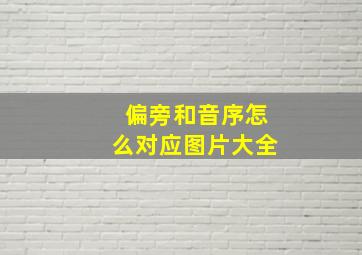 偏旁和音序怎么对应图片大全